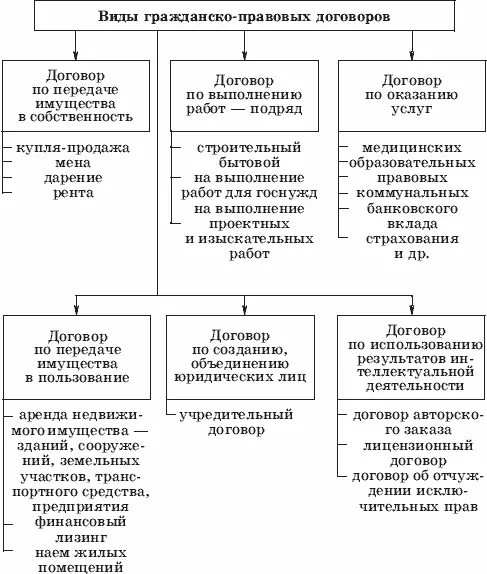 Виды гражданско-правовых договоров

Договор по передаче имущества в собственность

купля-продажа
мена
дарение
рента

Договор по выполнению работ — подряд

строительный
бытовой
на выполнение работ для госнужд
на выполнение проектных и изыскательных работ

Договор по оказанию услуг

медицинских
образовательных
правовых
коммунальных
банковского вклада
страхования
и др.

Договор по передаче имущества в пользование

аренда недвижимого имущества — зданий, сооружений, земельных участков, транспортного средства, предприятия
финансовый лизинг
наем жилых помещений

Договор по созданию, объединению юридических лиц

учредительный договор

Договор по использованию результатов интеллектуальной деятельности

договор авторского заказа
лицензионный договор
договор об отчуждении исключительных прав